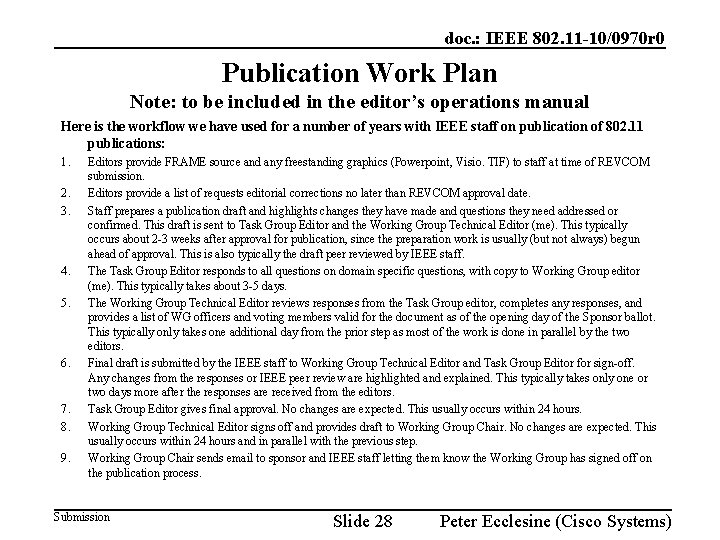 doc.: IEEE 802.11-10/0970r0

Publication Work Plan

Note: to be included in the editor's operations manual

Here is the workflow we have used for a number of years with IEEE staff on publication of 802.11 publications:

1. Editors provide FRAME source and any freestanding graphics (Powerpoint, Visio. TIF) to staff at time of REVCOM submission.
2. Editors provide a list of requests editorial corrections no later than REVCOM approval date.
3. Staff prepares a publication draft and highlights changes they have made and questions they need addressed or confirmed. This draft is sent to Task Group Editor and the Working Group Technical Editor (me). This typically occurs about 2-3 weeks after approval for publication, since the preparation work is usually (but not always) begun ahead of approval. This is also typically the draft peer reviewed by IEEE staff.
4. The Task Group Editor responds to all questions on domain specific questions, with copy to Working Group editor (me). This typically takes about 3-5 days.
5. The Working Group Technical Editor reviews responses from the Task Group editor, completes any responses, and provides a list of WG officers and voting members valid for the document as of the opening day of the Sponsor ballot. This typically only takes one additional day from the prior step as most of the work is done in parallel by the two editors.
6. Final draft is submitted by the IEEE staff to Working Group Technical Editor and Task Group Editor for sign-off. Any changes from the responses or IEEE peer review are highlighted and explained. This typically takes only one or two days more after the responses are received from the editors.
7. Task Group Editor gives final approval. No changes are expected. This usually occurs within 24 hours.
8. Working Group Technical Editor signs off and provides draft to Working Group Chair. No changes are expected. This usually occurs within 24 hours and in parallel with the previous step.
9. Working Group Chair sends email to sponsor and IEEE staff letting them know the Working Group has signed off on the publication process.

Submission

Slide 28

Peter Ecclesine (Cisco Systems)